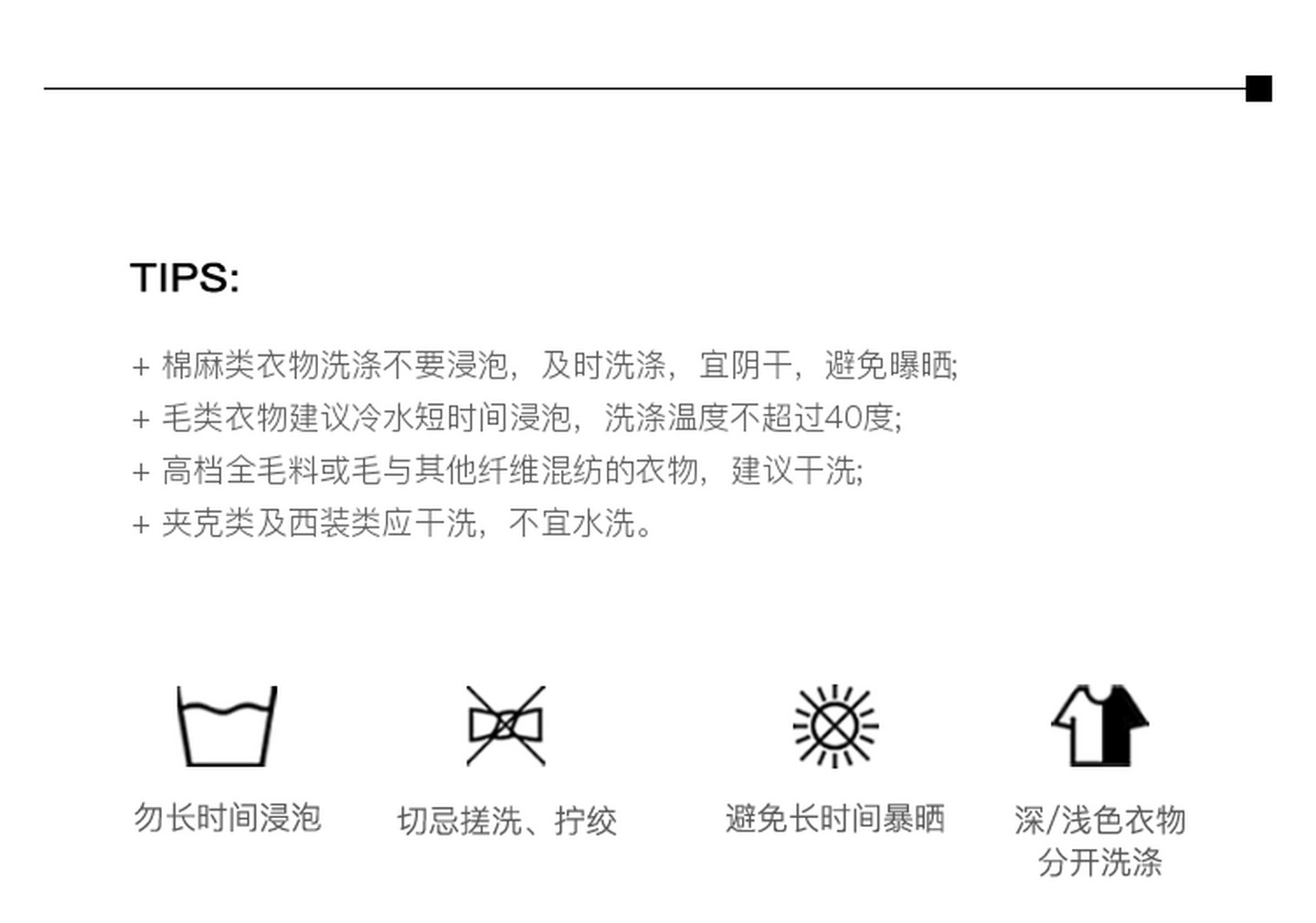 TIPS:

+ 棉麻类衣物洗涤不要浸泡，及时洗涤，宜阴干，避免曝晒;
+ 毛类衣物建议冷水短时间浸泡，洗涤温度不超过40度;
+ 高档全毛料或毛与其他纤维混纺的衣物，建议干洗;
+ 夹克类及西装类应干洗，不宜水洗。

勿长时间浸泡

切忌搓洗、拧绞

避免长时间暴晒

深/浅色衣物
分开洗涤